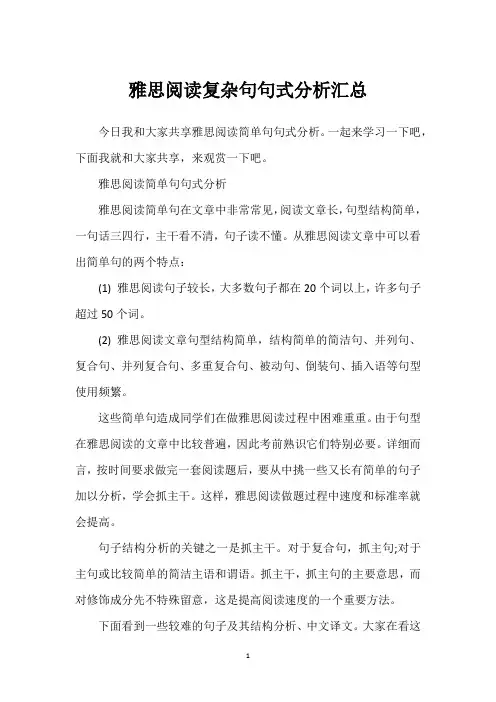 雅思阅读复杂句句式分析汇总

今日我和大家共享雅思阅读简单句句式分析。一起来学习一下吧，下面我就和大家共享，来观赏一下吧。

雅思阅读简单句句式分析

雅思阅读简单句在文章中非常常见，阅读文章长，句型结构简单，一句话三四行，主干看不清，句子读不懂。从雅思阅读文章中可以看出简单句的两个特点：

(1) 雅思阅读句子较长，大多数句子都在 20 个词以上，许多句子超过 50 个词。

(2) 雅思阅读文章句型结构简单，结构简单的简洁句、并列句、复合句、并列复合句、多重复合句、被动句、倒装句、插入语等句型使用频繁。

这些简单句造成同学们在做雅思阅读过程中困难重重。由于句型在雅思阅读的文章中比较普遍，因此考前熟识它们特别必要。详细而言，按时间要求做完一套阅读题后，要从中挑一些又长有简单的句子加以分析，学会抓主干。这样，雅思阅读做题过程中速度和标准率就会提高。

句子结构分析的关键之一是抓主干。对于复合句，抓主句;对于主句或比较简单的简洁主语和谓语。抓主干，抓主句的主要意思，而对修饰成分先不特殊留意，这是提高阅读速度的一个重要方法。

下面看到一些较难的句子及其结构分析、中文译文。大家在看这

1